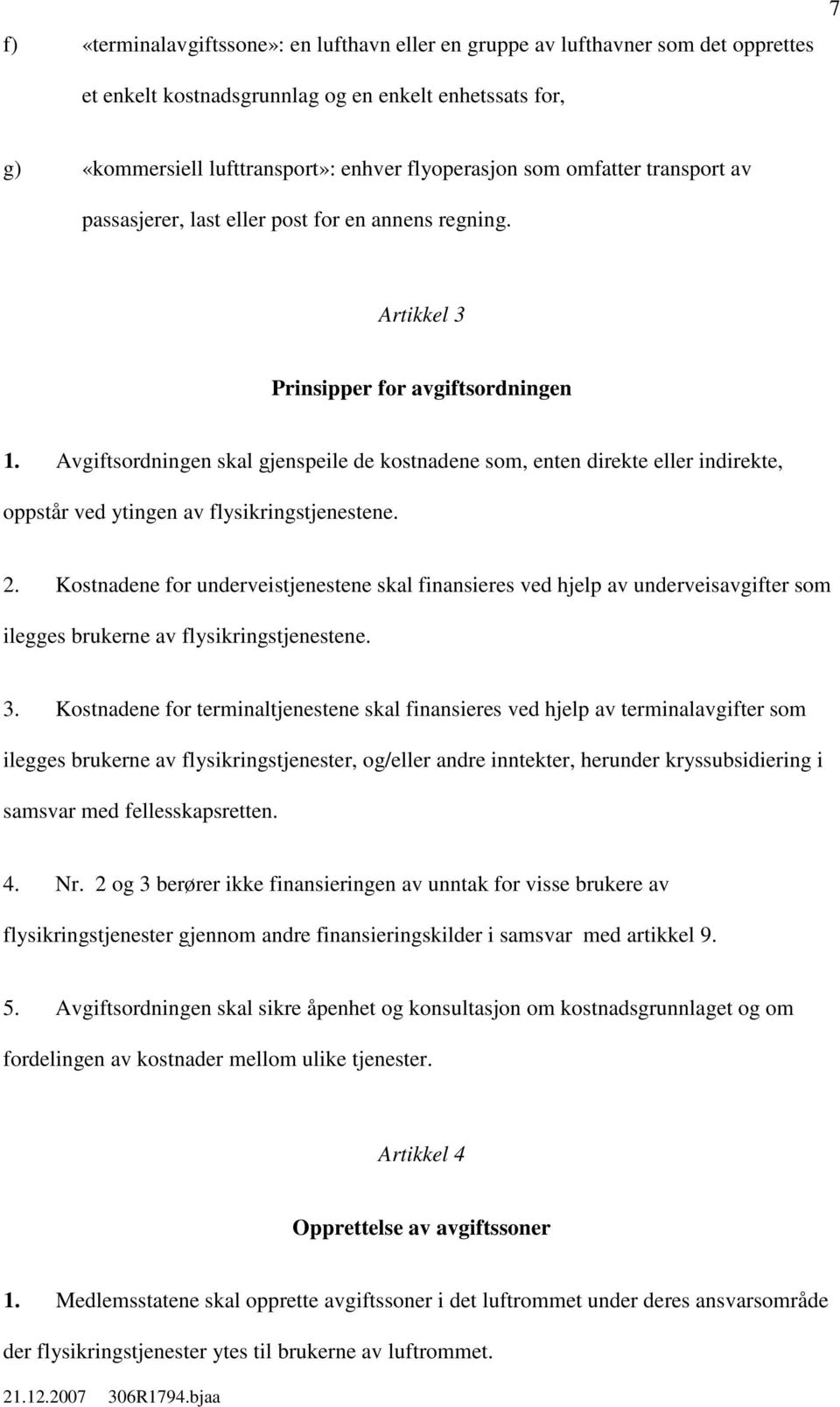 7

f) «terminalavgiftssone»: en lufthavn eller en gruppe av lufthavner som det opprettes et enkelt kostnadsgrunnlag og en enkelt enhetssats for,

g) «kommersiell lufttransport»: enhver flyoperasjon som omfatter transport av passasjerer, last eller post for en annens regning.

Artikkel 3

Prinsipper for avgiftsordningen

1. Avgiftsordningen skal gjenspeile de kostnadene som, enten direkte eller indirekte, oppstår ved ytingen av flysikringstjenestene.

2. Kostnadene for underveistjenestene skal finansieres ved hjelp av underveisavgifter som ilegges brukerne av flysikringstjenestene.

3. Kostnadene for terminaltjenestene skal finansieres ved hjelp av terminalavgifter som ilegges brukerne av flysikringstjenester, og/eller andre inntekter, herunder kryssubsidiering i samsvar med fellesskapsretten.

4. Nr. 2 og 3 berører ikke finansieringen av unntak for visse brukere av flysikringstjenester gjennom andre finansieringskilder i samsvar med artikkel 9.

5. Avgiftsordningen skal sikre åpenhet og konsultasjon om kostnadsgrunnlaget og om fordelingen av kostnader mellom ulike tjenester.

Artikkel 4

Opprettelse av avgiftssoner

1. Medlemsstatene skal opprette avgiftssoner i det luftrommet under deres ansvarsområde der flysikringstjenester ytes til brukerne av luftrommet.

21.12.2007 306R1794.bjaa